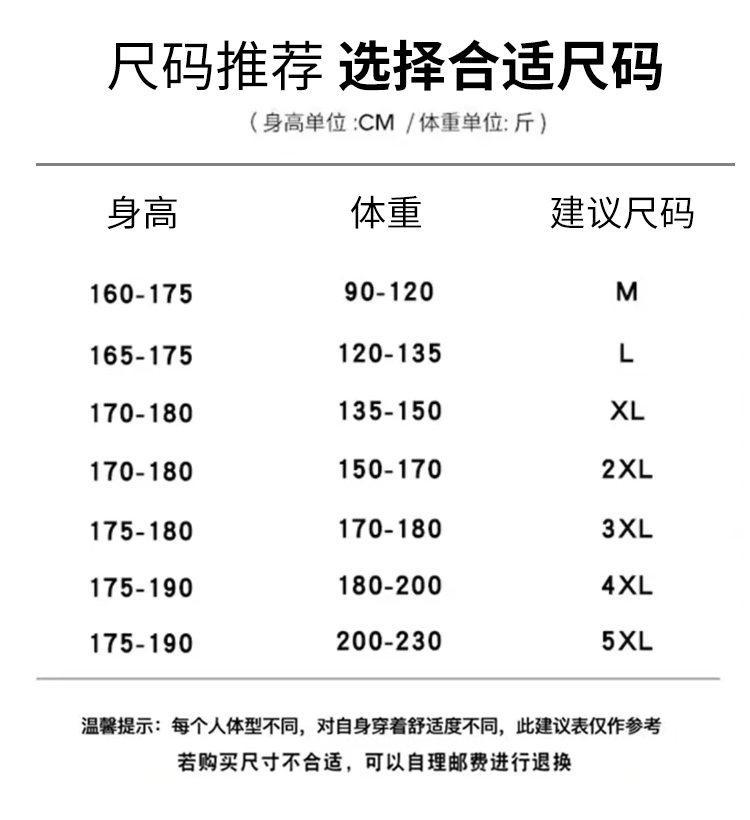 尺码推荐 选择合适尺码

（身高单位 :CM /体重单位: 斤）

| 身高 | 体重 | 建议尺码 |
|---|---|---|
| 160-175 | 90-120 | M |
| 165-175 | 120-135 | L |
| 170-180 | 135-150 | XL |
| 170-180 | 150-170 | 2XL |
| 175-180 | 170-180 | 3XL |
| 175-190 | 180-200 | 4XL |
| 175-190 | 200-230 | 5XL |

温馨提示：每个人体型不同，对自身穿着舒适度不同，此建议表仅作参考

若购买尺寸不合适，可以自理邮费进行退换